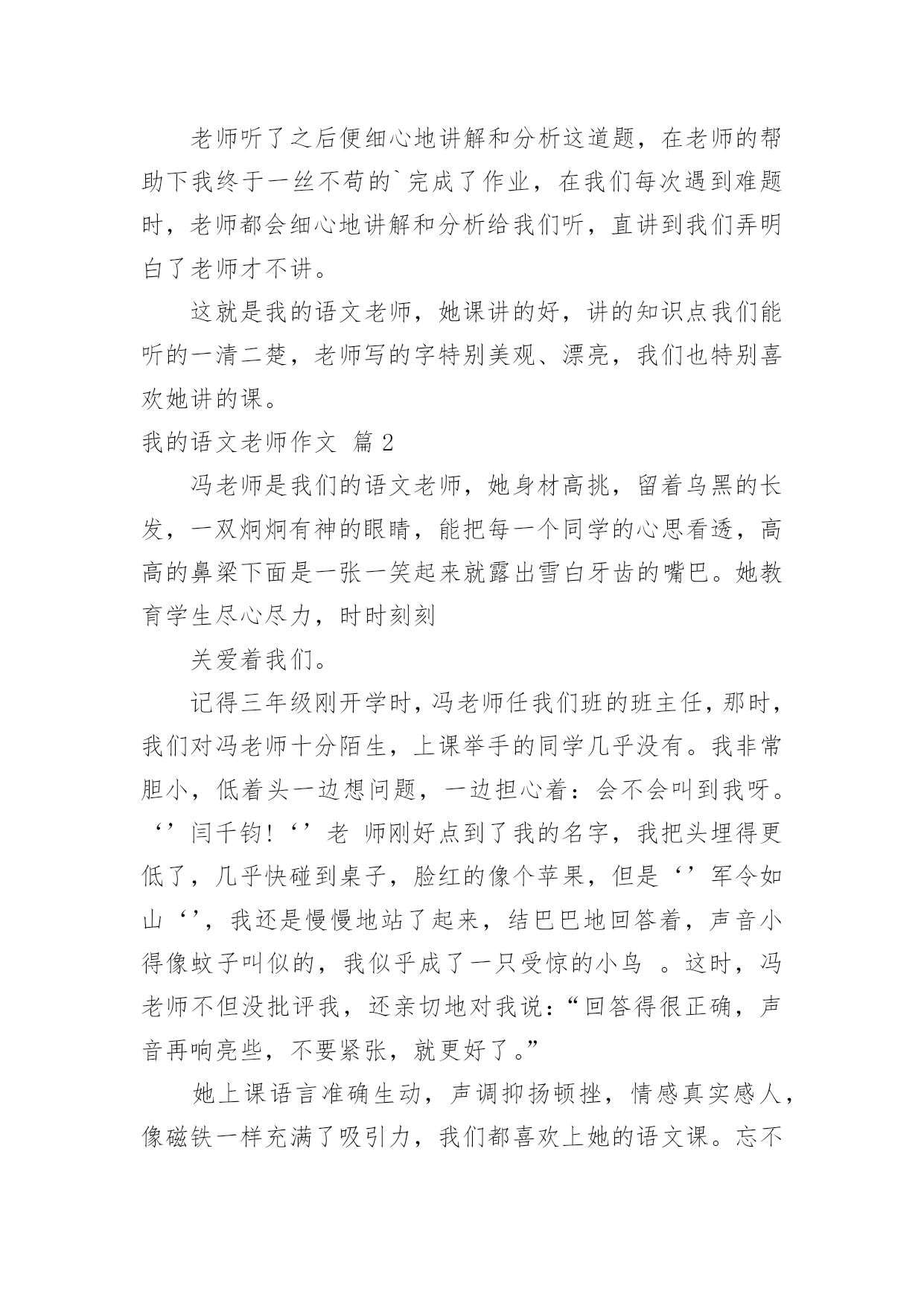 老师听了之后便细心地讲解和分析这道题，在老师的帮助下我终于一丝不苟的`完成了作业，在我们每次遇到难题时，老师都会细心地讲解和分析给我们听，直讲到我们弄明白了老师才不讲。

这就是我的语文老师，她课讲的好，讲的知识点我们能听的一清二楚，老师写的字特别美观、漂亮，我们也特别喜欢她讲的课。

我的语文老师作文 篇2

冯老师是我们的语文老师，她身材高挑，留着乌黑的长发，一双炯炯有神的眼睛，能把每一个同学的心思看透，高高的鼻梁下面是一张一笑起来就露出雪白牙齿的嘴巴。她教育学生尽心尽力，时时刻刻

关爱着我们。

记得三年级刚开学时，冯老师任我们班的班主任，那时，我们对冯老师十分陌生，上课举手的同学几乎没有。我非常胆小，低着头一边想问题，一边担心着：会不会叫到我呀。‘’闫千钧!‘’老 师刚好点到了我的名字，我把头埋得更低了，几乎快碰到桌子，脸红的像个苹果，但是‘’军令如山‘’，我还是慢慢地站了起来，结巴巴地回答着，声音小得像蚊子叫似的，我似乎成了一只受惊的小鸟 。这时，冯老师不但没批评我，还亲切地对我说：“回答得很正确，声音再响亮些，不要紧张，就更好了。”

她上课语言准确生动，声调抑扬顿挫，情感真实感人，像磁铁一样充满了吸引力，我们都喜欢上她的语文课。忘不